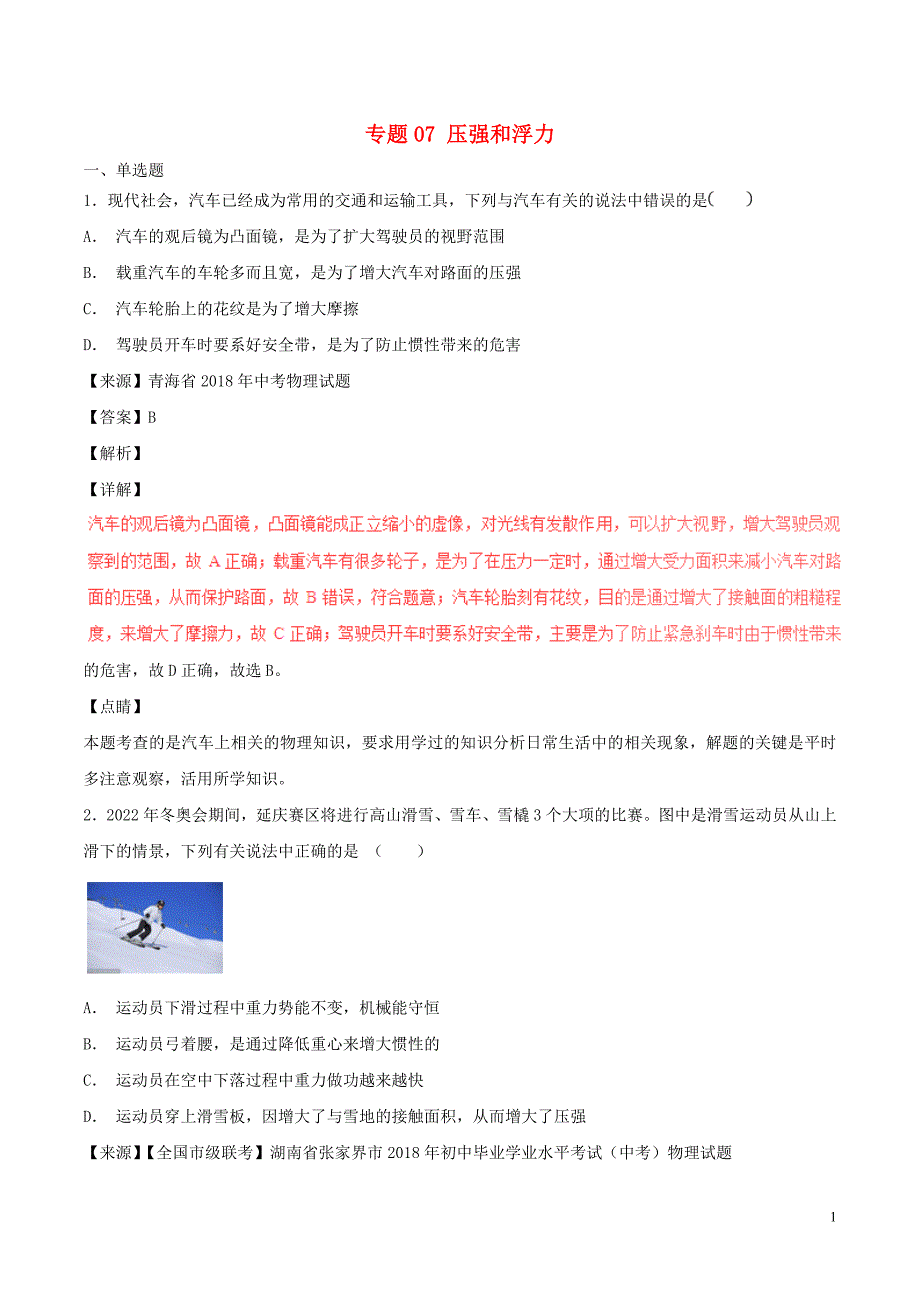 专题 07 压强和浮力

一、单选题

1．现代社会，汽车已经成为常用的交通和运输工具，下列与汽车有关的说法中错误的是(　　)

A.　汽车的观后镜为凸面镜，是为了扩大驾驶员的视野范围

B.　载重汽车的车轮多而且宽，是为了增大汽车对路面的压强

C.　汽车轮胎上的花纹是为了增大摩擦

D.　驾驶员开车时要系好安全带，是为了防止惯性带来的危害

【来源】青海省 2018 年中考物理试题

【答案】B

【解析】

【详解】

汽车的观后镜为凸面镜，凸面镜能成正立缩小的虚像，对光线有发散作用，可以扩大视野，增大驾驶员观察到的范围，故 A 正确；载重汽车有很多轮子，是为了在压力一定时，通过增大受力面积来减小汽车对路面的压强，从而保护路面，故 B 错误，符合题意；汽车轮胎刻有花纹，目的是通过增大了接触面的粗糙程度，来增大了摩擦力，故 C 正确；驾驶员开车时要系好安全带，主要是为了防止紧急刹车时由于惯性带来的危害，故 D 正确，故选 B。

【点睛】

本题考查的是汽车上相关的物理知识，要求用学过的知识分析日常生活中的相关现象，解题的关键是平时多注意观察，活用所学知识。

2．2022 年冬奥会期间，延庆赛区将进行高山滑雪、雪车、雪橇 3 个大项的比赛。图中是滑雪运动员从山上滑下的情景，下列有关说法中正确的是　(　　)

A.　运动员下滑过程中重力势能不变，机械能守恒

B.　运动员弓着腰，是通过降低重心来增大惯性的

C.　运动员在空中下落过程中重力做功越来越快

D.　运动员穿上滑雪板，因增大了与雪地的接触面积，从而增大了压强

【来源】【全国市级联考】湖南省张家界市 2018 年初中毕业学业水平考试（中考）物理试题

1